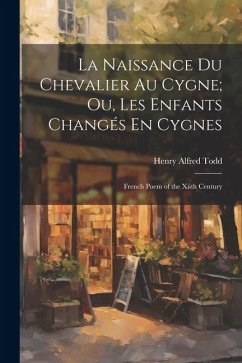 La Naissance Du Chevalier Au Cygne; Ou, Les Enfants Changés En Cygnes

Henry Alfred Todd

French Poem of the Xiith Century